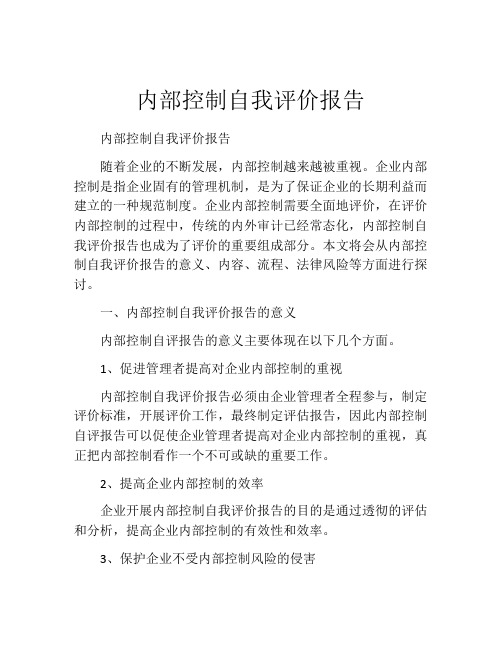 内部控制自我评价报告

内部控制自我评价报告

随着企业的不断发展，内部控制越来越被重视。企业内部控制是指企业固有的管理机制，是为了保证企业的长期利益而建立的一种规范制度。企业内部控制需要全面地评价，在评价内部控制的过程中，传统的内外审计已经常态化，内部控制自我评价报告也成为了评价的重要组成部分。本文将会从内部控制自我评价报告的意义、内容、流程、法律风险等方面进行探讨。

一、内部控制自我评价报告的意义

内部控制自评报告的意义主要体现在以下几个方面。

1、促进管理者提高对企业内部控制的重视

内部控制自我评价报告必须由企业管理者全程参与，制定评价标准，开展评价工作，最终制定评估报告，因此内部控制自评报告可以促使企业管理者提高对企业内部控制的重视，真正把内部控制看作一个不可或缺的重要工作。

2、提高企业内部控制的效率

企业开展内部控制自我评价报告的目的是通过透彻的评估和分析，提高企业内部控制的有效性和效率。

3、保护企业不受内部控制风险的侵害